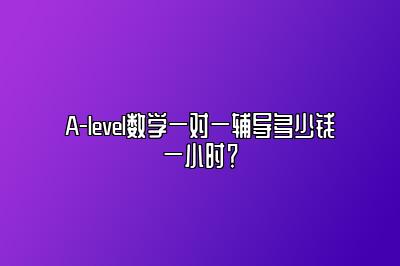 A-level数学一对一辅导多少钱一小时？